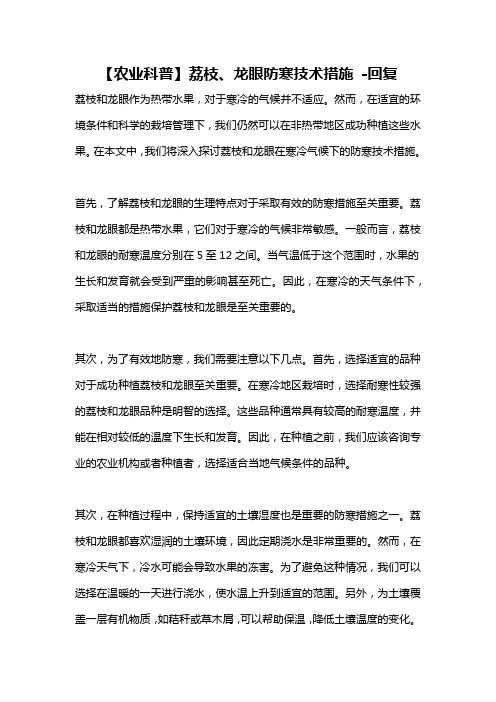 【农业科普】荔枝、龙眼防寒技术措施 -回复

荔枝和龙眼作为热带水果，对于寒冷的气候并不适应。然而，在适宜的环境条件和科学的栽培管理下，我们仍然可以在非热带地区成功种植这些水果。在本文中，我们将深入探讨荔枝和龙眼在寒冷气候下的防寒技术措施。

首先，了解荔枝和龙眼的生理特点对于采取有效的防寒措施至关重要。荔枝和龙眼都是热带水果，它们对于寒冷的气候非常敏感。一般而言，荔枝和龙眼的耐寒温度分别在 5 至 12 之间。当气温低于这个范围时，水果的生长和发育就会受到严重的影响甚至死亡。因此，在寒冷的天气条件下，采取适当的措施保护荔枝和龙眼是至关重要的。

其次，为了有效地防寒，我们需要注意以下几点。首先，选择适宜的品种对于成功种植荔枝和龙眼至关重要。在寒冷地区栽培时，选择耐寒性较强的荔枝和龙眼品种是明智的选择。这些品种通常具有较高的耐寒温度，并能在相对较低的温度下生长和发育。因此，在种植之前，我们应该咨询专业的农业机构或者种植者，选择适合当地气候条件的品种。

其次，在种植过程中，保持适宜的土壤湿度也是重要的防寒措施之一。荔枝和龙眼都喜欢湿润的土壤环境，因此定期浇水是非常重要的。然而，在寒冷天气下，冷水可能会导致水果的冻害。为了避免这种情况，我们可以选择在温暖的一天进行浇水，使水温上升到适宜的范围。另外，为土壤覆盖一层有机物质，如秸秆或草木屑，可以帮助保温，降低土壤温度的变化。